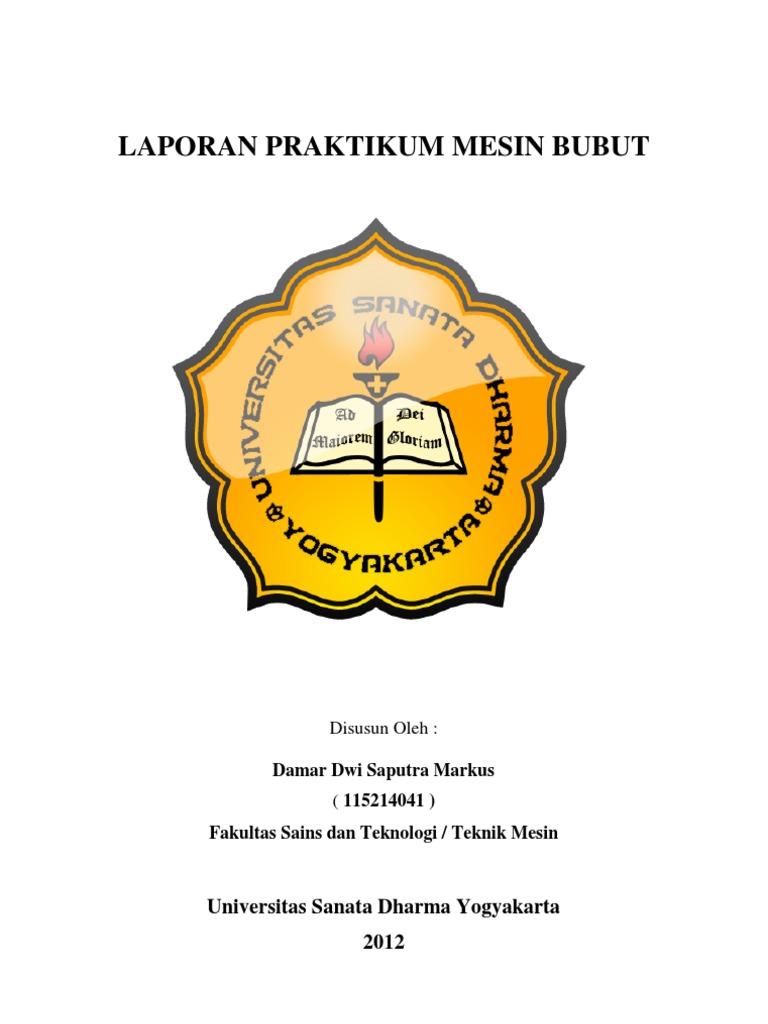 LAPORAN PRAKTIKUM MESIN BUBUT

UNIVERSITAS SANATA DHARMA
YOGYAKARTA

Ad Maiorem Dei Gloriam

Disusun Oleh :

Damar Dwi Saputra Markus
( 115214041 )
Fakultas Sains dan Teknologi / Teknik Mesin

Universitas Sanata Dharma Yogyakarta
2012